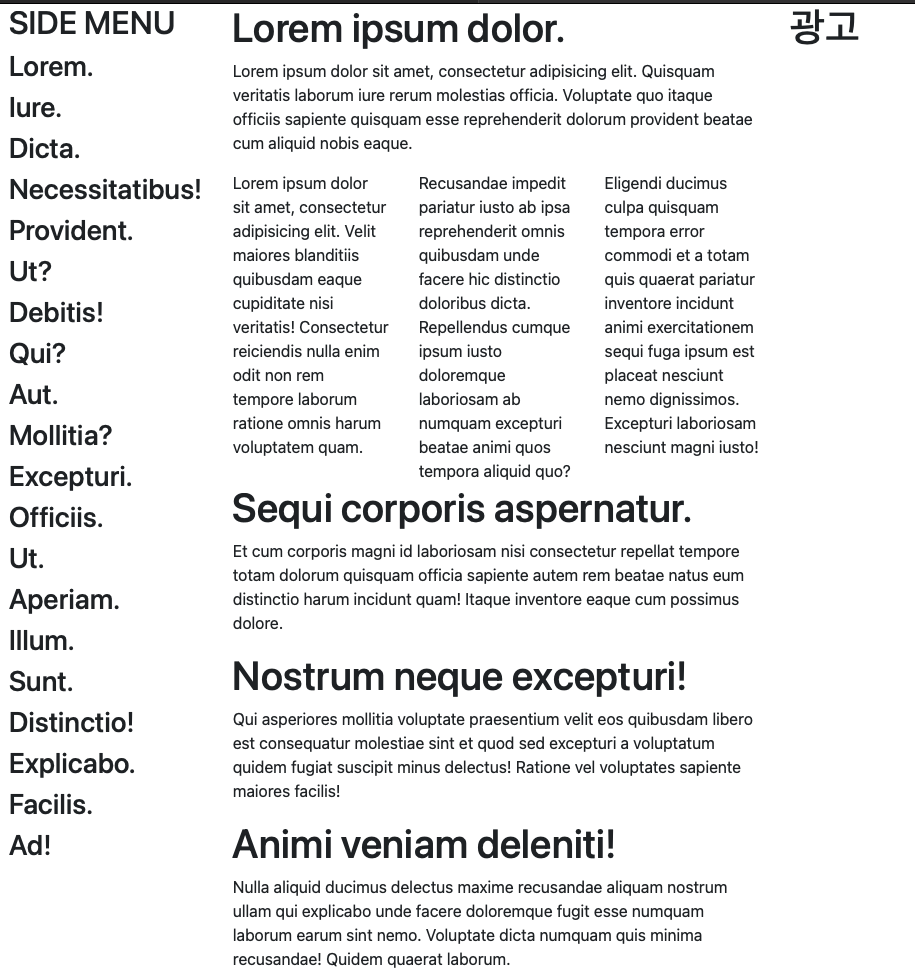 SIDE MENU
Lorem.
Iure.
Dicta.
Necessitatibus!
Provident.
Ut?
Debitis!
Qui?
Aut.
Mollitia?
Excepturi.
Officiis.
Ut.
Aperiam.
Illum.
Sunt.
Distinctio!
Explicabo.
Facilis.
Ad!

Lorem ipsum dolor.

Lorem ipsum dolor sit amet, consectetur adipisicing elit. Quisquam veritatis laborum iure rerum molestias officia. Voluptate quo itaque officiis sapiente quisquam esse reprehenderit dolorum provident beatae cum aliquid nobis eaque.

Lorem ipsum dolor sit amet, consectetur adipisicing elit. Velit maiores blanditiis quibusdam eaque cupiditate nisi veritatis! Consectetur reiciendis nulla enim odit non rem tempore laborum ratione omnis harum voluptatem quam.

Recusandae impedit pariatur iusto ab ipsa reprehenderit omnis quibusdam unde facere hic distinctio doloribus dicta. Repellendus cumque ipsum iusto doloremque laboriosam ab numquam excepturi beatae animi quos tempora aliquid quo?

Eligendi ducimus culpa quisquam tempora error commodi et a totam quis quaerat pariatur inventore incidunt animi exercitationem sequi fuga ipsum est placeat nesciunt nemo dignissimos. Excepturi laboriosam nesciunt magni iusto!

Sequi corporis aspernatur.

Et cum corporis magni id laboriosam nisi consectetur repellat tempore totam dolorum quisquam officia sapiente autem rem beatae natus eum distinctio harum incidunt quam! Itaque inventore eaque cum possimus dolore.

Nostrum neque excepturi!

Qui asperiores mollitia voluptate praesentium velit eos quibusdam libero est consequatur molestiae sint et quod sed excepturi a voluptatum quidem fugiat suscipit minus delectus! Ratione vel voluptates sapiente maiores facilis!

Animi veniam deleniti!

Nulla aliquid ducimus delectus maxime recusandae aliquam nostrum ullam qui explicabo unde facere doloremque fugit esse numquam laborum earum sint nemo. Voluptate dicta numquam quis minima recusandae! Quidem quaerat laborum.

광고